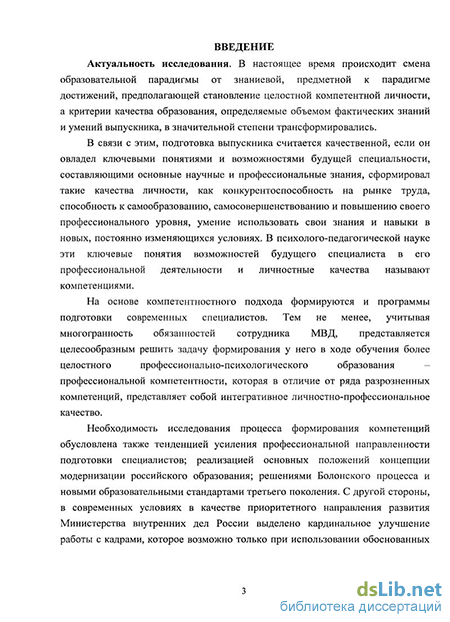 ВВЕДЕНИЕ

Актуальность исследования. В настоящее время происходит смена образовательной парадигмы от знаниевой, предметной к парадигме достижений, предполагающей становление целостной компетентной личности, а критерии качества образования, определяемые объемом фактических знаний и умений выпускника, в значительной степени трансформировались.

В связи с этим, подготовка выпускника считается качественной, если он овладел ключевыми понятиями и возможностями будущей специальности, составляющими основные научные и профессиональные знания, сформировал такие качества личности, как конкурентоспособность на рынке труда, способность к самообразованию, самосовершенствованию и повышению своего профессионального уровня, умение использовать свои знания и навыки в новых, постоянно изменяющихся условиях. В психолого-педагогической науке эти ключевые понятия возможностей будущего специалиста в его профессиональной деятельности и личностные качества называют компетенциями.

На основе компетентностного подхода формируются и программы подготовки современных специалистов. Тем не менее, учитывая многогранность обязанностей сотрудника МВД, представляется целесообразным решить задачу формирования у него в ходе обучения более целостного профессионально-психологического образования – профессиональной компетентности, которая в отличие от ряда разрозненных компетенций, представляет собой интегративное личностно-профессиональное качество.

Необходимость исследования процесса формирования компетенций обусловлена также тенденцией усиления профессиональной направленности подготовки специалистов; реализацией основных положений концепции модернизации российского образования; решениями Болонского процесса и новыми образовательными стандартами третьего поколения. С другой стороны, в современных условиях в качестве приоритетного направления развития Министерства внутренних дел России выделено кардинальное улучшение работы с кадрами, которое возможно только при использовании обоснованных

3

dsLib.net
библиотека диссертаций